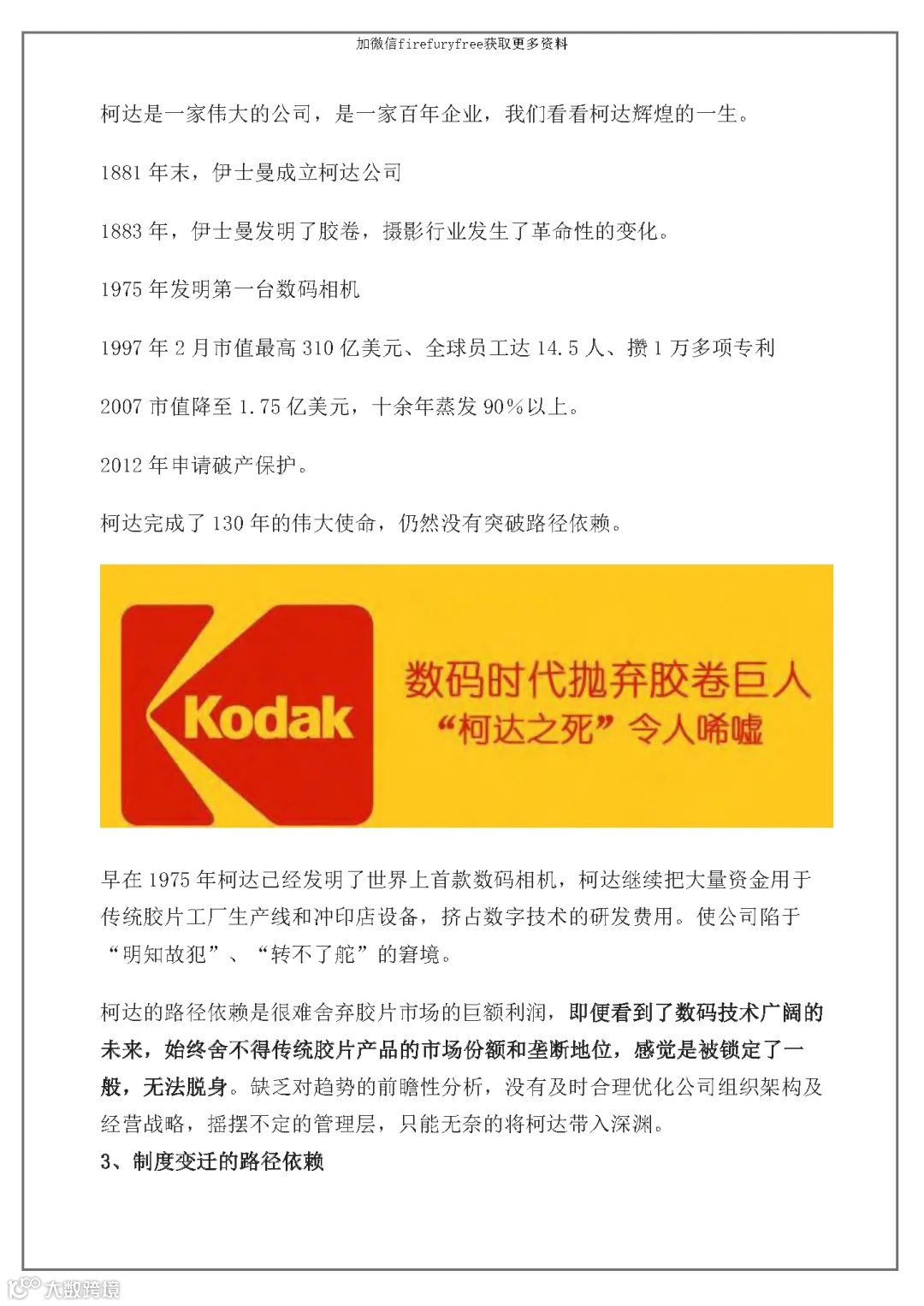 加微信firefuryfree获取更多资料

柯达是一家伟大的公司，是一家百年企业，我们看看柯达辉煌的一生。

1881 年末，伊士曼成立柯达公司

1883 年，伊士曼发明了胶卷，摄影行业发生了革命性的变化。

1975 年发明第一台数码相机

1997 年 2 月市值最高 310 亿美元、全球员工达 14.5 人、攒 1 万多项专利

2007 市值降至 1.75 亿美元，十余年蒸发 90%以上。

2012 年申请破产保护。

柯达完成了 130 年的伟大使命，仍然没有突破路径依赖。

Kodak

数码时代抛弃胶卷巨人
“柯达之死”令人唏嘘

早在 1975 年柯达已经发明了世界上首款数码相机，柯达继续把大量资金用于传统胶片工厂生产线和冲印店设备，挤占数字技术的研发费用。使公司陷于“明知故犯”、“转不了舵”的窘境。

柯达的路径依赖是很难舍弃胶片市场的巨额利润，即便看到了数码技术广阔的未来，始终舍不得传统胶片产品的市场份额和垄断地位，感觉是被锁定了一般，无法脱身。缺乏对趋势的前瞻性分析，没有及时合理优化公司组织架构及经营战略，摇摆不定的管理层，只能无奈的将柯达带入深渊。

3、制度变迁的路径依赖

大数跨境